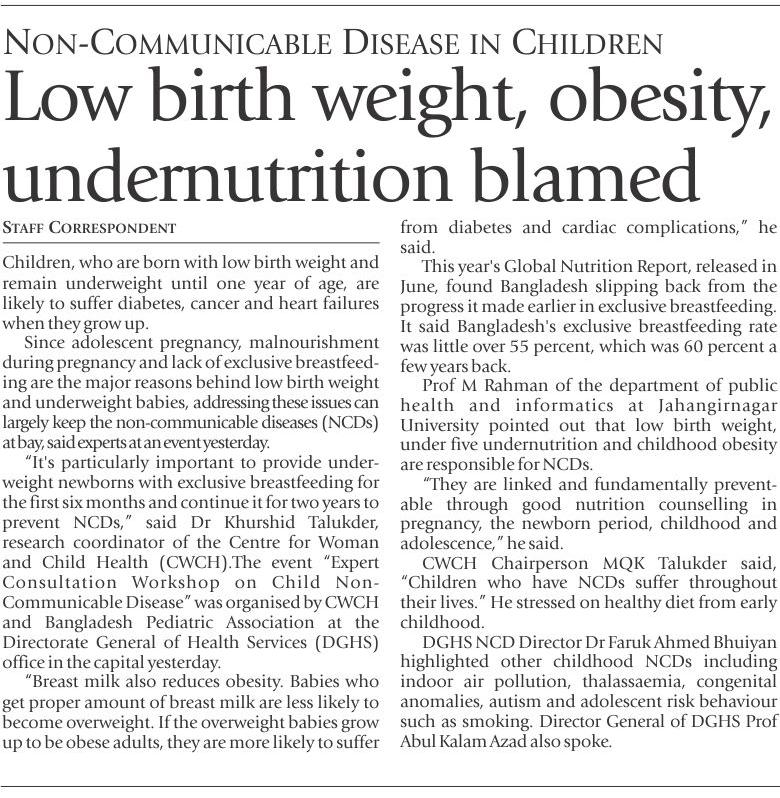 NON-COMMUNICABLE DISEASE IN CHILDREN

Low birth weight, obesity, undernutrition blamed

STAFF CORRESPONDENT

Children, who are born with low birth weight and remain underweight until one year of age, are likely to suffer diabetes, cancer and heart failures when they grow up.

Since adolescent pregnancy, malnourishment during pregnancy and lack of exclusive breastfeeding are the major reasons behind low birth weight and underweight babies, addressing these issues can largely keep the non-communicable diseases (NCDs) at bay, said experts at an event yesterday.

"It's particularly important to provide underweight newborns with exclusive breastfeeding for the first six months and continue it for two years to prevent NCDs," said Dr Khurshid Talukder, research coordinator of the Centre for Woman and Child Health (CWCH).The event "Expert Consultation Workshop on Child Non-Communicable Disease" was organised by CWCH and Bangladesh Pediatric Association at the Directorate General of Health Services (DGHS) office in the capital yesterday.

"Breast milk also reduces obesity. Babies who get proper amount of breast milk are less likely to become overweight. If the overweight babies grow up to be obese adults, they are more likely to suffer from diabetes and cardiac complications," he said.

This year's Global Nutrition Report, released in June, found Bangladesh slipping back from the progress it made earlier in exclusive breastfeeding. It said Bangladesh's exclusive breastfeeding rate was little over 55 percent, which was 60 percent a few years back.

Prof M Rahman of the department of public health and informatics at Jahangirnagar University pointed out that low birth weight, under five undernutrition and childhood obesity are responsible for NCDs.

"They are linked and fundamentally preventable through good nutrition counselling in pregnancy, the newborn period, childhood and adolescence," he said.

CWCH Chairperson MQK Talukder said, "Children who have NCDs suffer throughout their lives." He stressed on healthy diet from early childhood.

DGHS NCD Director Dr Faruk Ahmed Bhuiyan highlighted other childhood NCDs including indoor air pollution, thalassaemia, congenital anomalies, autism and adolescent risk behaviour such as smoking. Director General of DGHS Prof Abul Kalam Azad also spoke.